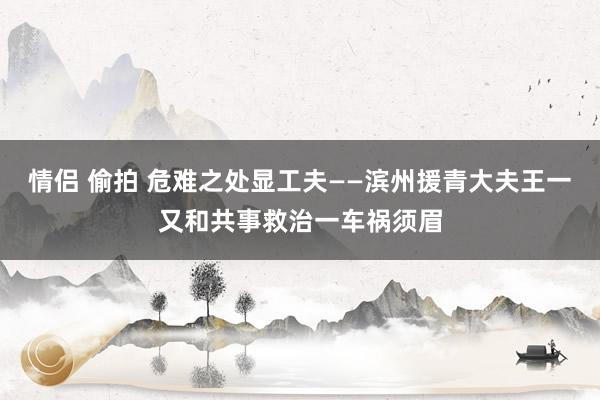 情侣 偷拍 危难之处显工夫——滨州援青大夫王一又和共事救治一车祸须眉